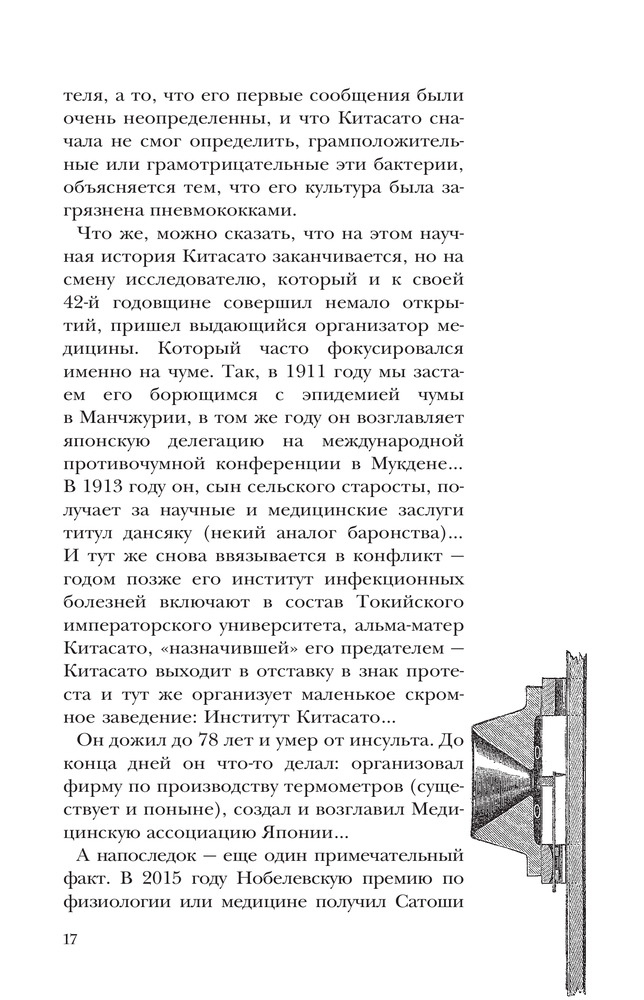 теля, а то, что его первые сообщения были очень неопределенны, и что Китасато сначала не смог определить, грамположительные или грамотрицательные эти бактерии, объясняется тем, что его культура была загрязнена пневмококками.

Что же, можно сказать, что на этом научная история Китасато заканчивается, но на смену исследователю, который и к своей 42-й годовщине совершил немало открытий, пришел выдающийся организатор медицины. Который часто фокусировался именно на чуме. Так, в 1911 году мы застаем его борющимся с эпидемией чумы в Манчжурии, в том же году он возглавляет японскую делегацию на международной противочумной конференции в Мукдене... В 1913 году он, сын сельского старосты, получает за научные и медицинские заслуги титул дансяку (некий аналог баронства)... И тут же снова ввязывается в конфликт — годом позже его институт инфекционных болезней включают в состав Токийского императорского университета, альма-матер Китасато, «назначившей» его предателем — Китасато выходит в отставку в знак протеста и тут же организует маленькое скромное заведение: Институт Китасато.

Он дожил до 78 лет и умер от инсульта. До конца дней он что-то делал: организовал фирму по производству термометров (существует и поныне), создал и возглавил Медицинскую ассоциацию Японии...

А напоследок — еще один примечательный факт. В 2015 году Нобелевскую премию по физиологии или медицине получил Сатоши

17